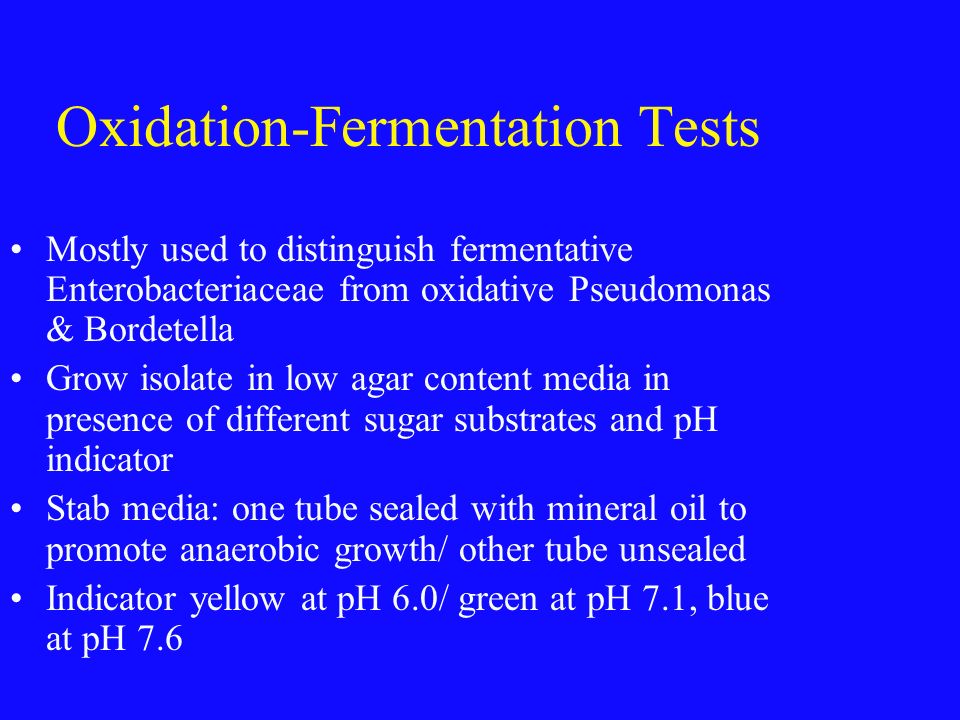 Oxidation-Fermentation Tests

• Mostly used to distinguish fermentative Enterobacteriaceae from oxidative Pseudomonas & Bordetella
• Grow isolate in low agar content media in presence of different sugar substrates and pH indicator
• Stab media: one tube sealed with mineral oil to promote anaerobic growth/ other tube unsealed
• Indicator yellow at pH 6.0/ green at pH 7.1, blue at pH 7.6